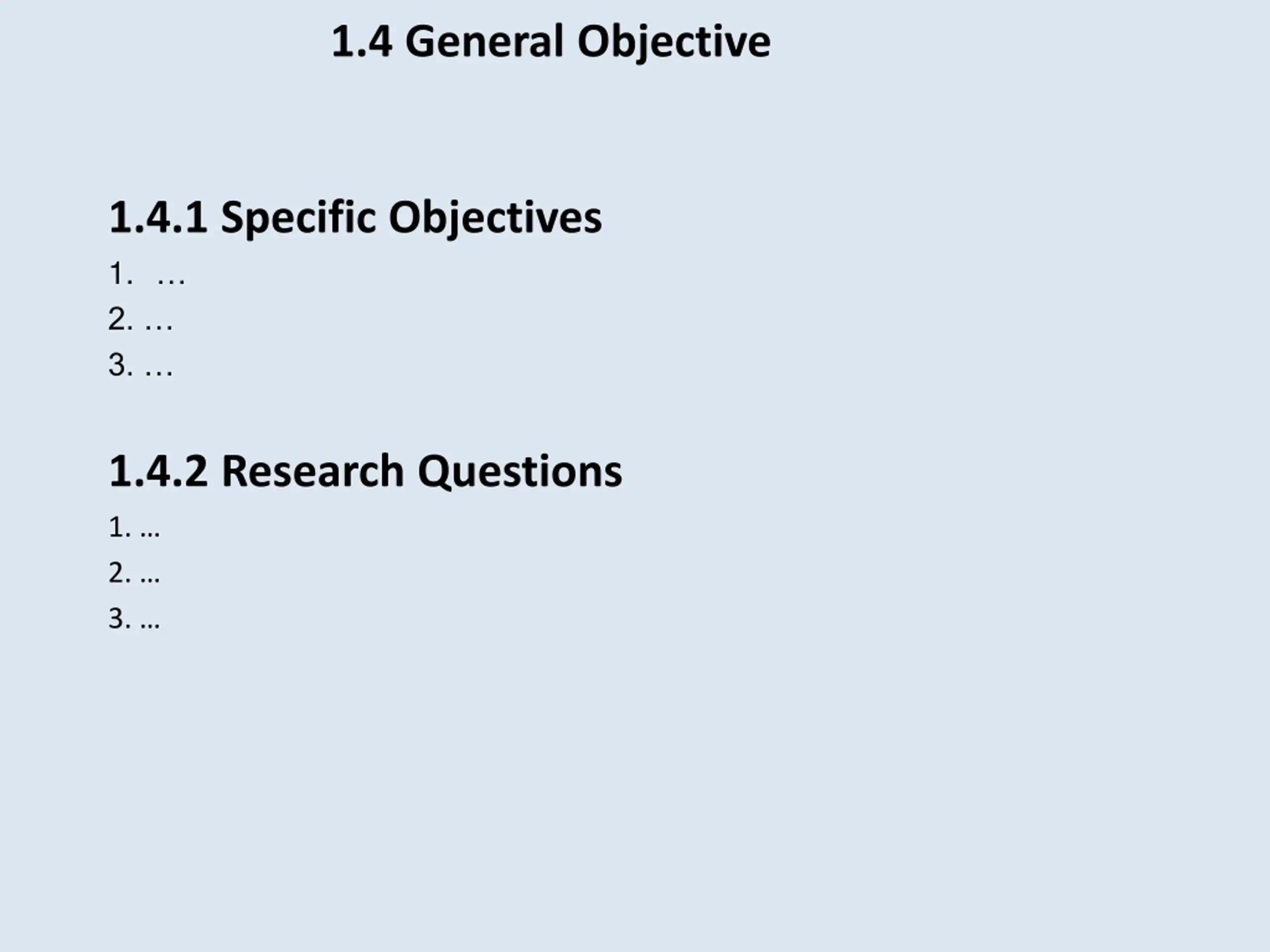 1.4 General Objective

1.4.1 Specific Objectives

1. …
2. …
3. …

1.4.2 Research Questions

1. …
2. …
3. …